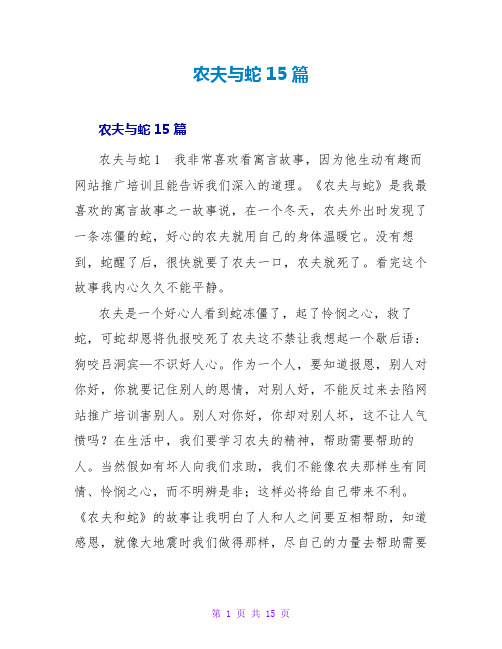 农夫与蛇 15 篇

农夫与蛇 15 篇

农夫与蛇 1　我非常喜欢看寓言故事，因为他生动有趣而网站推广培训且能告诉我们深入的道理。《农夫与蛇》是我最喜欢的寓言故事之一故事说，在一个冬天，农夫外出时发现了一条冻僵的蛇，好心的农夫就用自己的身体温暖它。没有想到，蛇醒了后，很快就要了农夫一口，农夫就死了。看完这个故事我内心久久不能平静。

农夫是一个好心人看到蛇冻僵了，起了怜悯之心，救了蛇，可蛇却恩将仇报咬死了农夫这不禁让我想起一个歇后语：狗咬吕洞宾—不识好人心。作为一个人，要知道报恩，别人对你好，你就要记住别人的恩情，对别人好，不能反过来去陷网站推广培训害别人。别人对你好，你却对别人坏，这不让人气愤吗？在生活中，我们要学习农夫的精神，帮助需要帮助的人。当然假如有坏人向我们求助，我们不能像农夫那样生有同情、怜悯之心，而不明辨是非；这样必将给自己带来不利。《农夫和蛇》的故事让我明白了人和人之间要互相帮助，知道感恩，就像大地震时我们做得那样，尽自己的力量去帮助需要

第 1 页 共 15 页